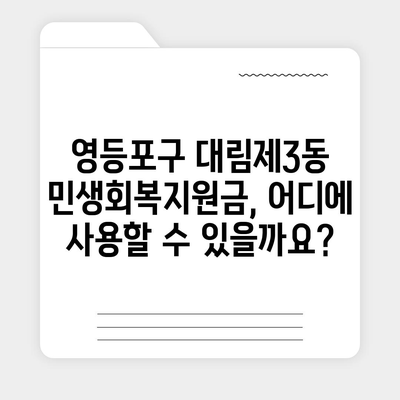 영등포구 대림제3동 민생회복지원금, 어디에 사용할 수 있을까요?